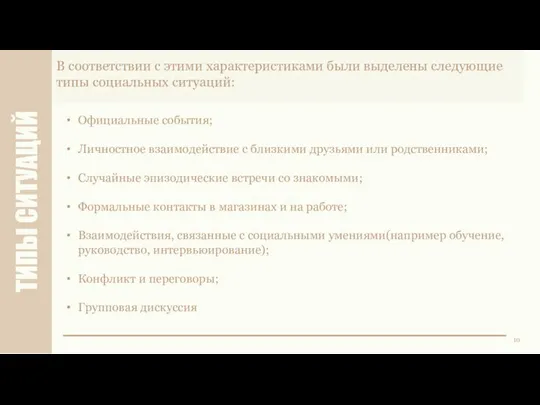 ТИПЫ СИТУАЦИЙ

В соответствии с этими характеристиками были выделены следующие типы социальных ситуаций:

• Официальные события;

• Личностное взаимодействие с близкими друзьями или родственниками;

• Случайные эпизодические встречи со знакомыми;

• Формальные контакты в магазинах и на работе;

• Взаимодействия, связанные с социальными умениями(например обучение, руководство, интервьюирование);

• Конфликт и переговоры;

• Групповая дискуссия

10